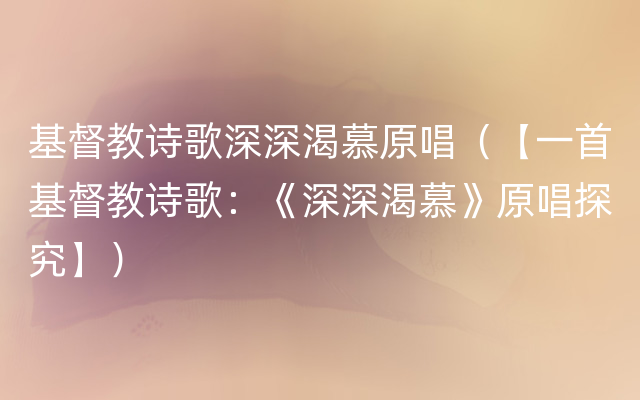 基督教诗歌深深渴慕原唱（【一首基督教诗歌：《深深渴慕》原唱探究】）